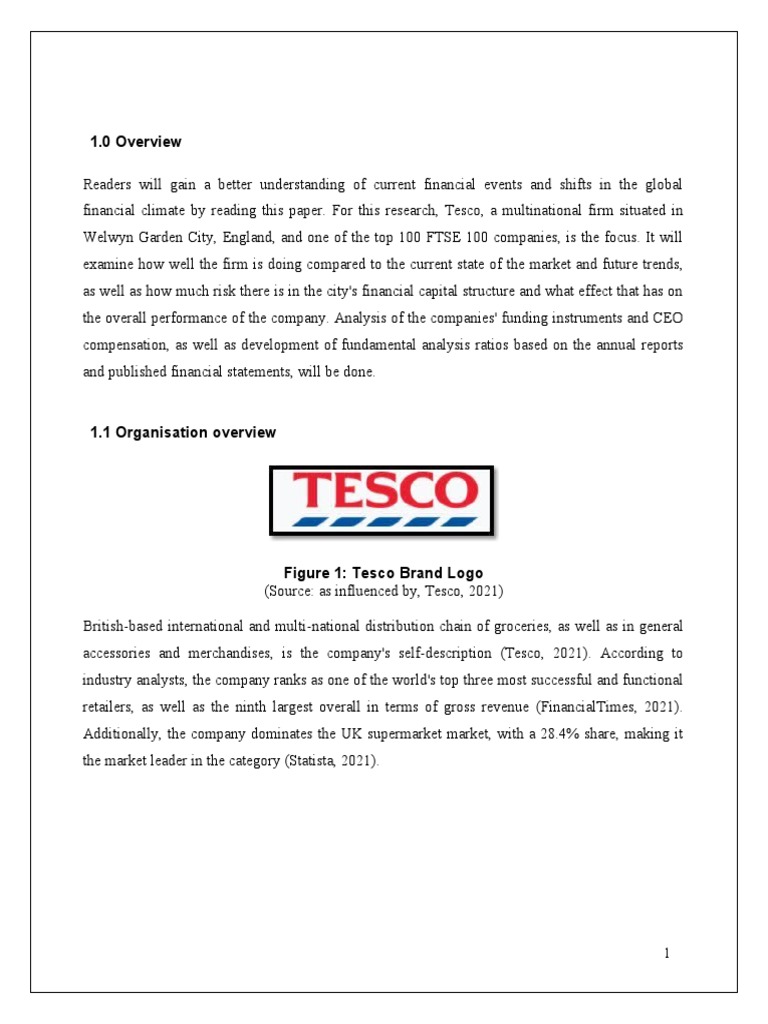 1.0 Overview

Readers will gain a better understanding of current financial events and shifts in the global financial climate by reading this paper. For this research, Tesco, a multinational firm situated in Welwyn Garden City, England, and one of the top 100 FTSE 100 companies, is the focus. It will examine how well the firm is doing compared to the current state of the market and future trends, as well as how much risk there is in the city's financial capital structure and what effect that has on the overall performance of the company. Analysis of the companies' funding instruments and CEO compensation, as well as development of fundamental analysis ratios based on the annual reports and published financial statements, will be done.

1.1 Organisation overview

TESCO

Figure 1: Tesco Brand Logo
(Source: as influenced by, Tesco, 2021)

British-based international and multi-national distribution chain of groceries, as well as in general accessories and merchandises, is the company's self-description (Tesco, 2021). According to industry analysts, the company ranks as one of the world's top three most successful and functional retailers, as well as the ninth largest overall in terms of gross revenue (FinancialTimes, 2021). Additionally, the company dominates the UK supermarket market, with a 28.4% share, making it the market leader in the category (Statista, 2021).

1